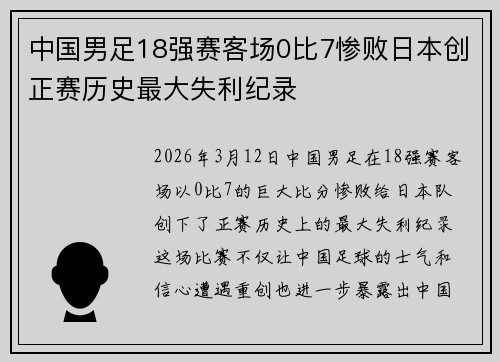 中国男足18强赛客场0比7惨败日本创正赛历史最大失利纪录

2026年3月12日中国男足在18强赛客场以0比7的巨大比分惨败给日本队创下了正赛历史上的最大失利纪录这场比赛不仅让中国足球的士气和信心遭遇重创也进一步暴露出中国